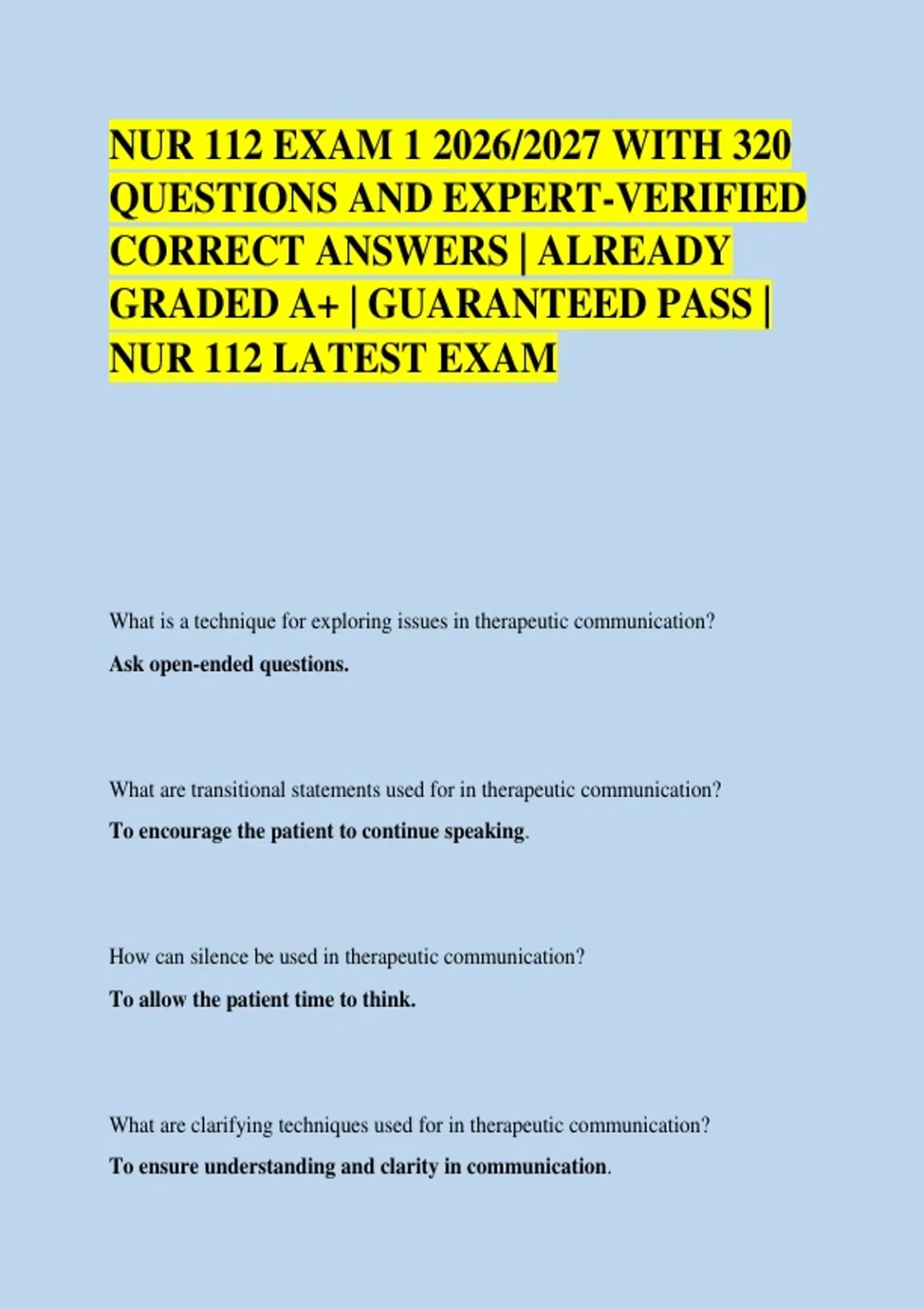 NUR 112 EXAM 1 2026/2027 WITH 320 QUESTIONS AND EXPERT-VERIFIED CORRECT ANSWERS | ALREADY GRADED A+ | GUARANTEED PASS | NUR 112 LATEST EXAM

What is a technique for exploring issues in therapeutic communication?

Ask open-ended questions.

What are transitional statements used for in therapeutic communication?

To encourage the patient to continue speaking.

How can silence be used in therapeutic communication?

To allow the patient time to think.

What are clarifying techniques used for in therapeutic communication?

To ensure understanding and clarity in communication.